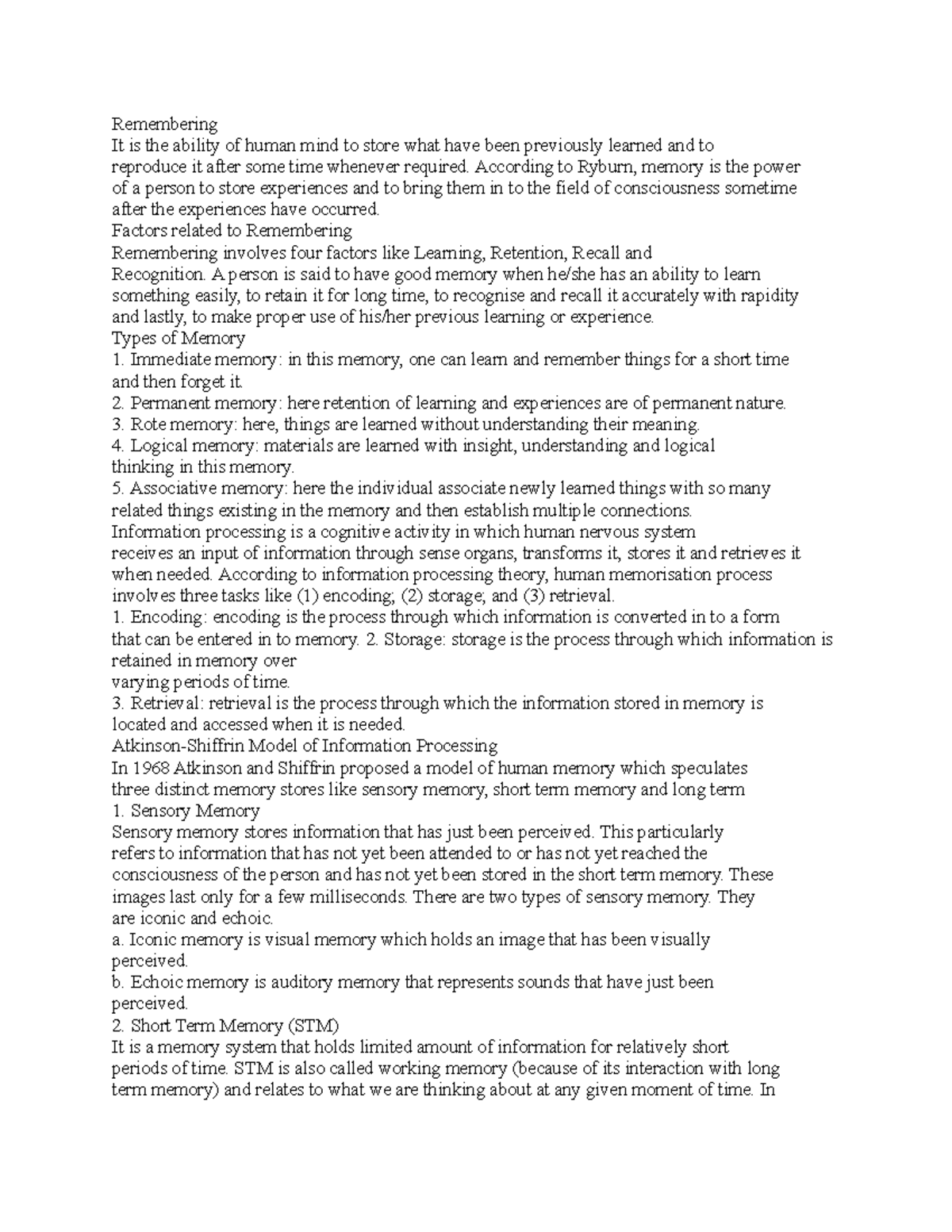 Remembering
It is the ability of human mind to store what have been previously learned and to reproduce it after some time whenever required. According to Ryburn, memory is the power of a person to store experiences and to bring them in to the field of consciousness sometime after the experiences have occurred.
Factors related to Remembering
Remembering involves four factors like Learning, Retention, Recall and Recognition. A person is said to have good memory when he/she has an ability to learn something easily, to retain it for long time, to recognise and recall it accurately with rapidity and lastly, to make proper use of his/her previous learning or experience.
Types of Memory
1. Immediate memory: in this memory, one can learn and remember things for a short time and then forget it.
2. Permanent memory: here retention of learning and experiences are of permanent nature.
3. Rote memory: here, things are learned without understanding their meaning.
4. Logical memory: materials are learned with insight, understanding and logical thinking in this memory.
5. Associative memory: here the individual associate newly learned things with so many related things existing in the memory and then establish multiple connections.
Information processing is a cognitive activity in which human nervous system receives an input of information through sense organs, transforms it, stores it and retrieves it when needed. According to information processing theory, human memorisation process involves three tasks like (1) encoding; (2) storage; and (3) retrieval.
1. Encoding: encoding is the process through which information is converted in to a form that can be entered in to memory. 2. Storage: storage is the process through which information is retained in memory over
varying periods of time.
3. Retrieval: retrieval is the process through which the information stored in memory is located and accessed when it is needed.
Atkinson-Shiffrin Model of Information Processing
In 1968 Atkinson and Shiffrin proposed a model of human memory which speculates three distinct memory stores like sensory memory, short term memory and long term
1. Sensory Memory
Sensory memory stores information that has just been perceived. This particularly refers to information that has not yet been attended to or has not yet reached the consciousness of the person and has not yet been stored in the short term memory. These images last only for a few milliseconds. There are two types of sensory memory. They are iconic and echoic.
a. Iconic memory is visual memory which holds an image that has been visually perceived.
b. Echoic memory is auditory memory that represents sounds that have just been perceived.
2. Short Term Memory (STM)
It is a memory system that holds limited amount of information for relatively short periods of time. STM is also called working memory (because of its interaction with long term memory) and relates to what we are thinking about at any given moment of time. In